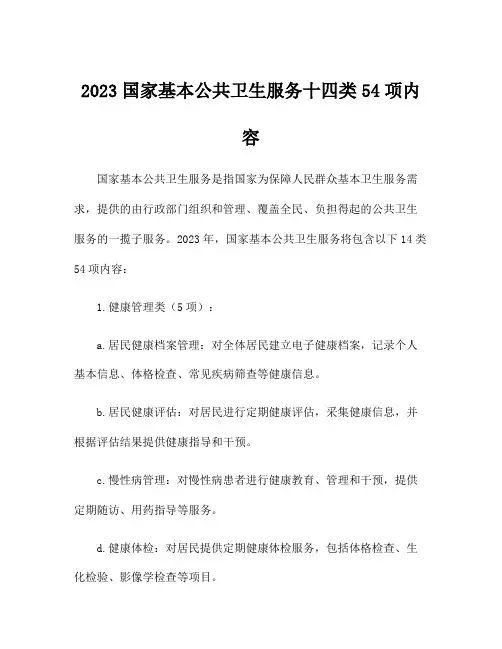 2023 国家基本公共卫生服务十四类 54 项内容

国家基本公共卫生服务是指国家为保障人民群众基本卫生服务需求，提供的由行政部门组织和管理、覆盖全民、负担得起的公共卫生服务的一揽子服务。2023 年，国家基本公共卫生服务将包含以下 14 类 54 项内容：

1. 健康管理类（5 项）：

a. 居民健康档案管理：对全体居民建立电子健康档案，记录个人基本信息、体格检查、常见疾病筛查等健康信息。

b. 居民健康评估：对居民进行定期健康评估，采集健康信息，并根据评估结果提供健康指导和干预。

c. 慢性病管理：对慢性病患者进行健康教育、管理和干预，提供定期随访、用药指导等服务。

d. 健康体检：对居民提供定期健康体检服务，包括体格检查、生化检验、影像学检查等项目。